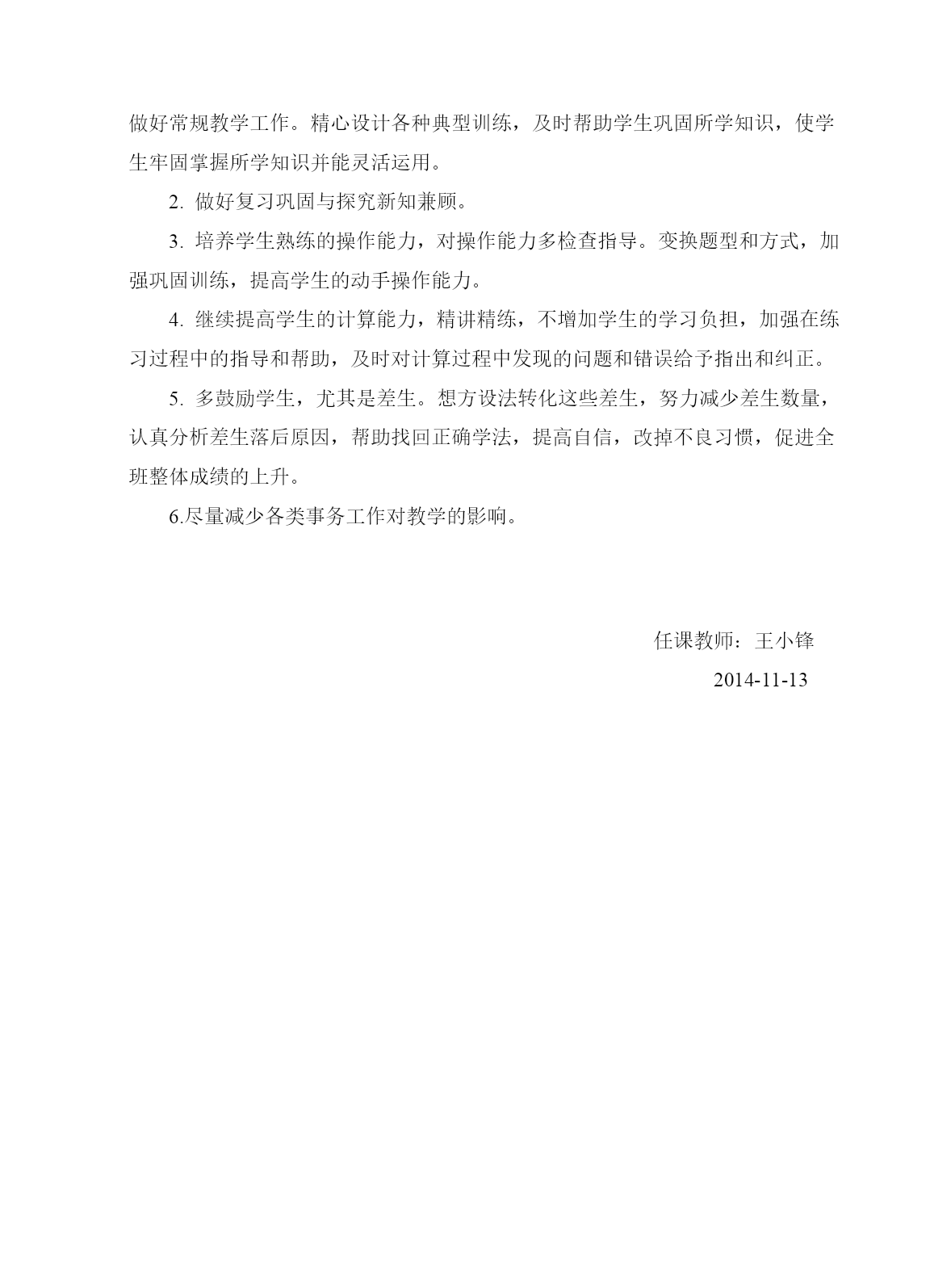 做好常规教学工作。精心设计各种典型训练，及时帮助学生巩固所学知识，使学生牢固掌握所学知识并能灵活运用。

2. 做好复习巩固与探究新知兼顾。

3. 培养学生熟练的操作能力，对操作能力多检查指导。变换题型和方式，加强巩固训练，提高学生的动手操作能力。

4. 继续提高学生的计算能力，精讲精练，不增加学生的学习负担，加强在练习过程中的指导和帮助，及时对计算过程中发现的问题和错误给予指出和纠正。

5. 多鼓励学生，尤其是差生。想方设法转化这些差生，努力减少差生数量，认真分析差生落后原因，帮助找回正确学法，提高自信，改掉不良习惯，促进全班整体成绩的上升。

6.尽量减少各类事务工作对教学的影响。

任课教师：王小锋

2014-11-13